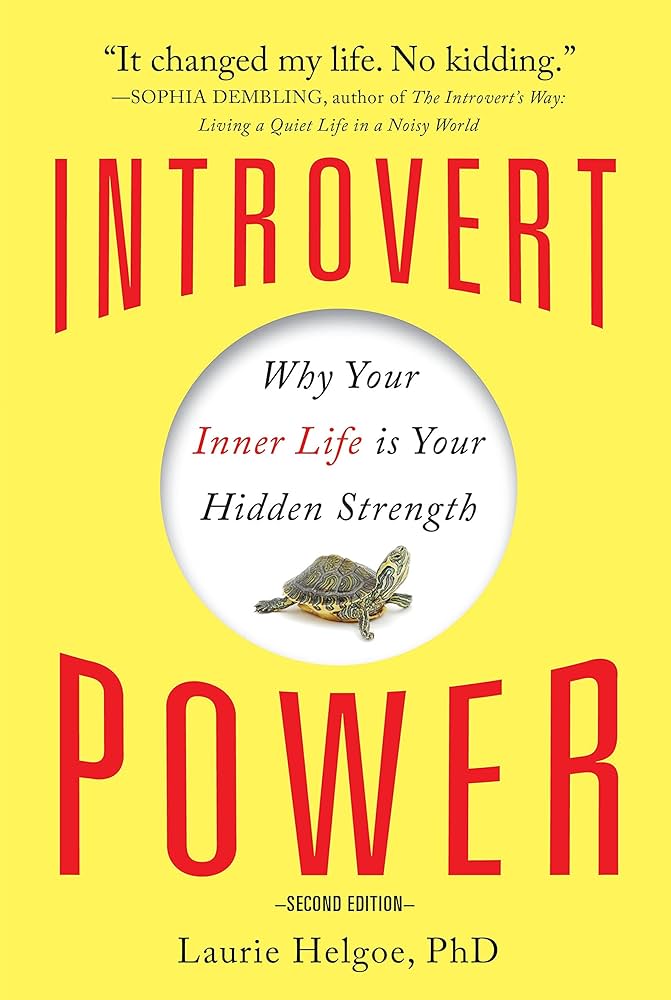 "It changed my life. No kidding."
—SOPHIA DEMBLING, author of The Introvert's Way: Living a Quiet Life in a Noisy World

INTROVERT

Why Your Inner Life is Your Hidden Strength

POWER

—SECOND EDITION—

Laurie Helgoe, PhD